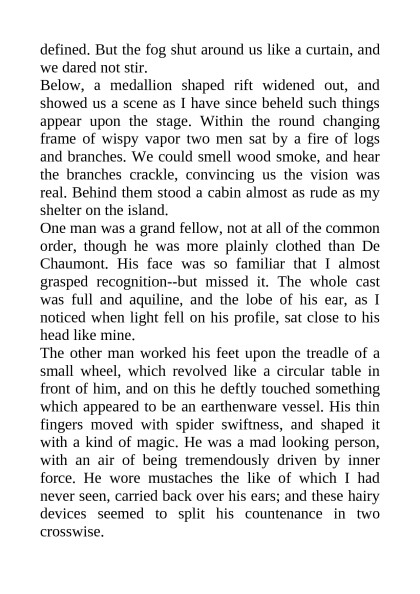 defined. But the fog shut around us like a curtain, and we dared not stir.

Below, a medallion shaped rift widened out, and showed us a scene as I have since beheld such things appear upon the stage. Within the round changing frame of wispy vapor two men sat by a fire of logs and branches. We could smell wood smoke, and hear the branches crackle, convincing us the vision was real. Behind them stood a cabin almost as rude as my shelter on the island.

One man was a grand fellow, not at all of the common order, though he was more plainly clothed than De Chaumont. His face was so familiar that I almost grasped recognition--but missed it. The whole cast was full and aquiline, and the lobe of his ear, as I noticed when light fell on his profile, sat close to his head like mine.

The other man worked his feet upon the treadle of a small wheel, which revolved like a circular table in front of him, and on this he deftly touched something which appeared to be an earthenware vessel. His thin fingers moved with spider swiftness, and shaped it with a kind of magic. He was a mad looking person, with an air of being tremendously driven by inner force. He wore mustaches the like of which I had never seen, carried back over his ears; and these hairy devices seemed to split his countenance in two crosswise.